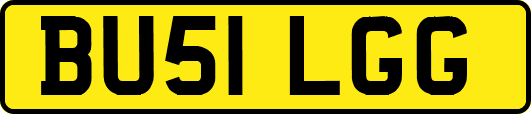 BU51 LGG